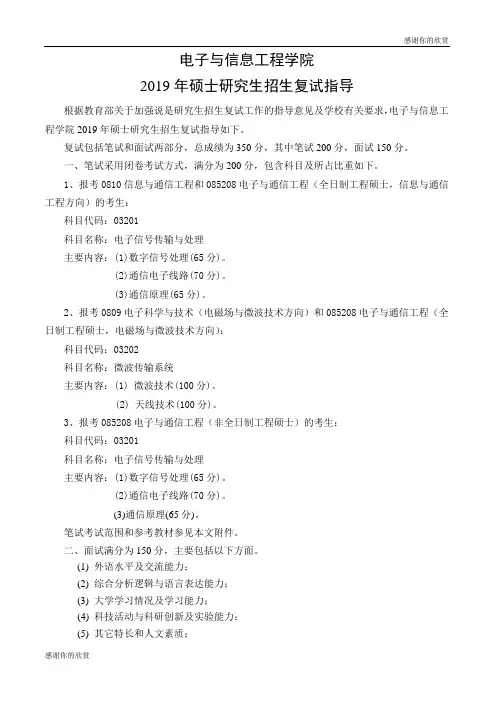 感谢你的欣赏

电子与信息工程学院

2019 年硕士研究生招生复试指导

根据教育部关于加强说是研究生招生复试工作的指导意见及学校有关要求，电子与信息工程学院 2019 年硕士研究生招生复试指导如下。

复试包括笔试和面试两部分，总成绩为 350 分，其中笔试 200 分，面试 150 分。

一、笔试采用闭卷考试方式，满分为 200 分，包含科目及所占比重如下。

1、报考 0810 信息与通信工程和 085208 电子与通信工程（全日制工程硕士，信息与通信工程方向）的考生：

科目代码：03201

科目名称：电子信号传输与处理

主要内容：(1)数字信号处理(65 分)。

(2)通信电子线路(70 分)。

(3)通信原理(65 分)。

2、报考 0809 电子科学与技术（电磁场与微波技术方向）和 085208 电子与通信工程（全日制工程硕士，电磁场与微波技术方向）：

科目代码：03202

科目名称：微波传输系统

主要内容：(1) 微波技术(100 分)。

(2) 天线技术(100 分)。

3、报考 085208 电子与通信工程（非全日制工程硕士）的考生：

科目代码：03201

科目名称：电子信号传输与处理

主要内容：(1)数字信号处理(65 分)。

(2)通信电子线路(70 分)。

(3)通信原理(65 分)。

笔试考试范围和参考教材参见本文附件。

二、面试满分为 150 分，主要包括以下方面。

(1) 外语水平及交流能力；

(2) 综合分析逻辑与语言表达能力；

(3) 大学学习情况及学习能力；

(4) 科技活动与科研创新及实验能力；

(5) 其它特长和人文素质；

感谢你的欣赏